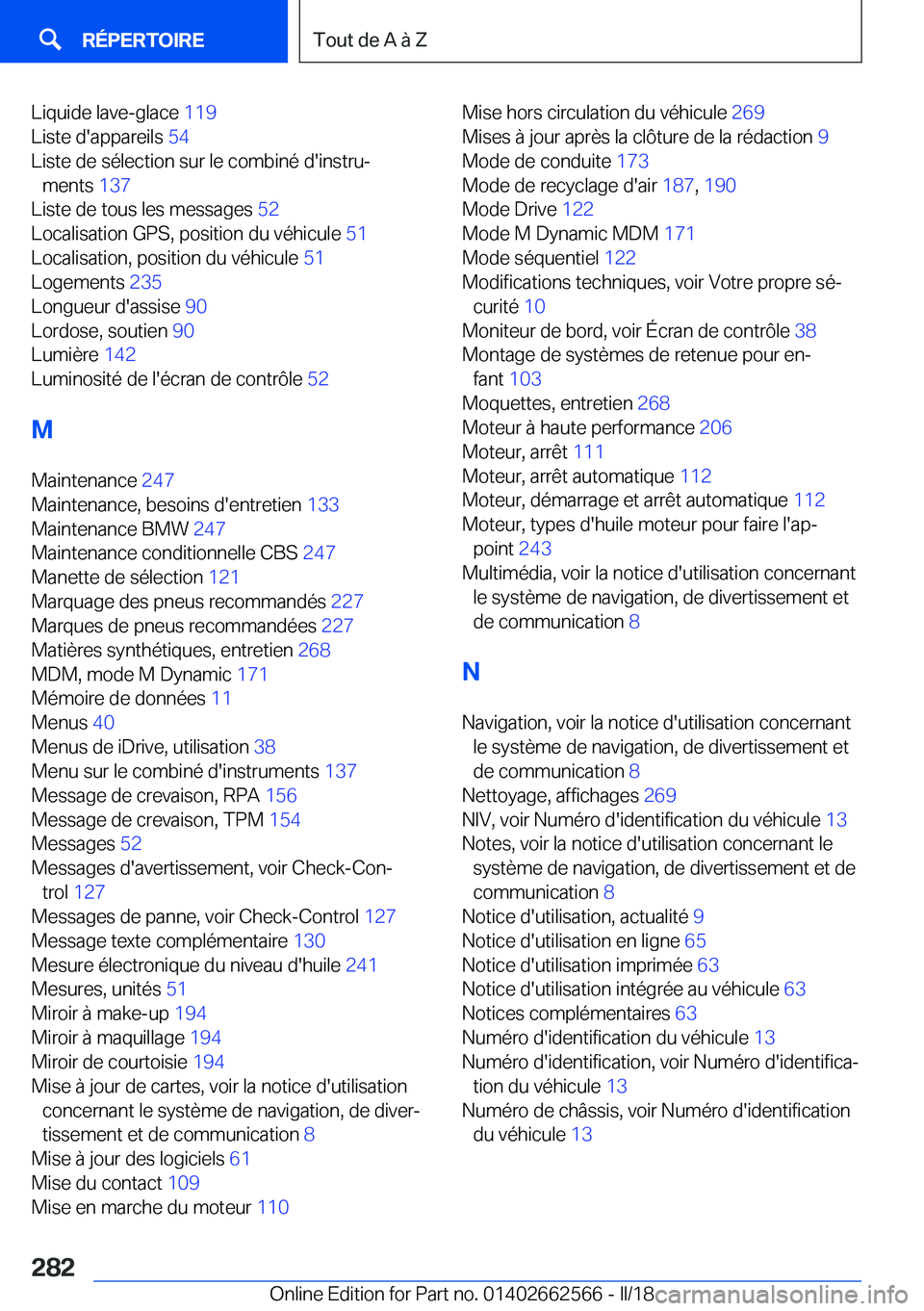 RÉPERTOIRE

Tout de A à Z

Liquide lave-glace 119
Liste d'appareils 54
Liste de sélection sur le combiné d'instruments 137
Liste de tous les messages 52
Localisation GPS, position du véhicule 51
Localisation, position du véhicule 51
Logements 235
Longueur d'assise 90
Lordose, soutien 90
Lumière 142
Luminosité de l'écran de contrôle 52

M

Maintenance 247
Maintenance, besoins d'entretien 133
Maintenance BMW 247
Maintenance conditionnelle CBS 247
Manette de sélection 121
Marquage des pneus recommandés 227
Marques de pneus recommandées 227
Matières synthétiques, entretien 268
MDM, mode M Dynamic 171
Mémoire de données 11
Menus 40
Menus de iDrive, utilisation 38
Menu sur le combiné d'instruments 137
Message de crevaison, RPA 156
Message de crevaison, TPM 154
Messages 52
Messages d'avertissement, voir Check-Control 127
Messages de panne, voir Check-Control 127
Message texte complémentaire 130
Mesure électronique du niveau d'huile 241
Mesures, unités 51
Miroir à make-up 194
Miroir à maquillage 194
Miroir de courtoisie 194
Mise à jour de cartes, voir la notice d'utilisation concernant le système de navigation, de divertissement et de communication 8
Mise à jour des logiciels 61
Mise du contact 109
Mise en marche du moteur 110

Mise hors circulation du véhicule 269
Mises à jour après la clôture de la rédaction 9
Mode de conduite 173
Mode de recyclage d'air 187, 190
Mode Drive 122
Mode M Dynamic MDM 171
Mode séquentiel 122
Modifications techniques, voir Votre propre sécurité 10
Moniteur de bord, voir Écran de contrôle 38
Montage de systèmes de retenue pour enfant 103
Moquettes, entretien 268
Moteur à haute performance 206
Moteur, arrêt 111
Moteur, arrêt automatique 112
Moteur, démarrage et arrêt automatique 112
Moteur, types d'huile moteur pour faire l'appoint 243
Multimédia, voir la notice d'utilisation concernant le système de navigation, de divertissement et de communication 8

N

Navigation, voir la notice d'utilisation concernant le système de navigation, de divertissement et de communication 8
Nettoyage, affichages 269
NIV, voir Numéro d'identification du véhicule 13
Notes, voir la notice d'utilisation concernant le système de navigation, de divertissement et de communication 8
Notice d'utilisation, actualité 9
Notice d'utilisation en ligne 65
Notice d'utilisation imprimée 63
Notice d'utilisation intégrée au véhicule 63
Notices complémentaires 63
Numéro d'identification du véhicule 13
Numéro d'identification, voir Numéro d'identification du véhicule 13
Numéro de châssis, voir Numéro d'identification du véhicule 13

282

Online Edition for Part no. 01402662566 - II/18 carmanualsonline.info